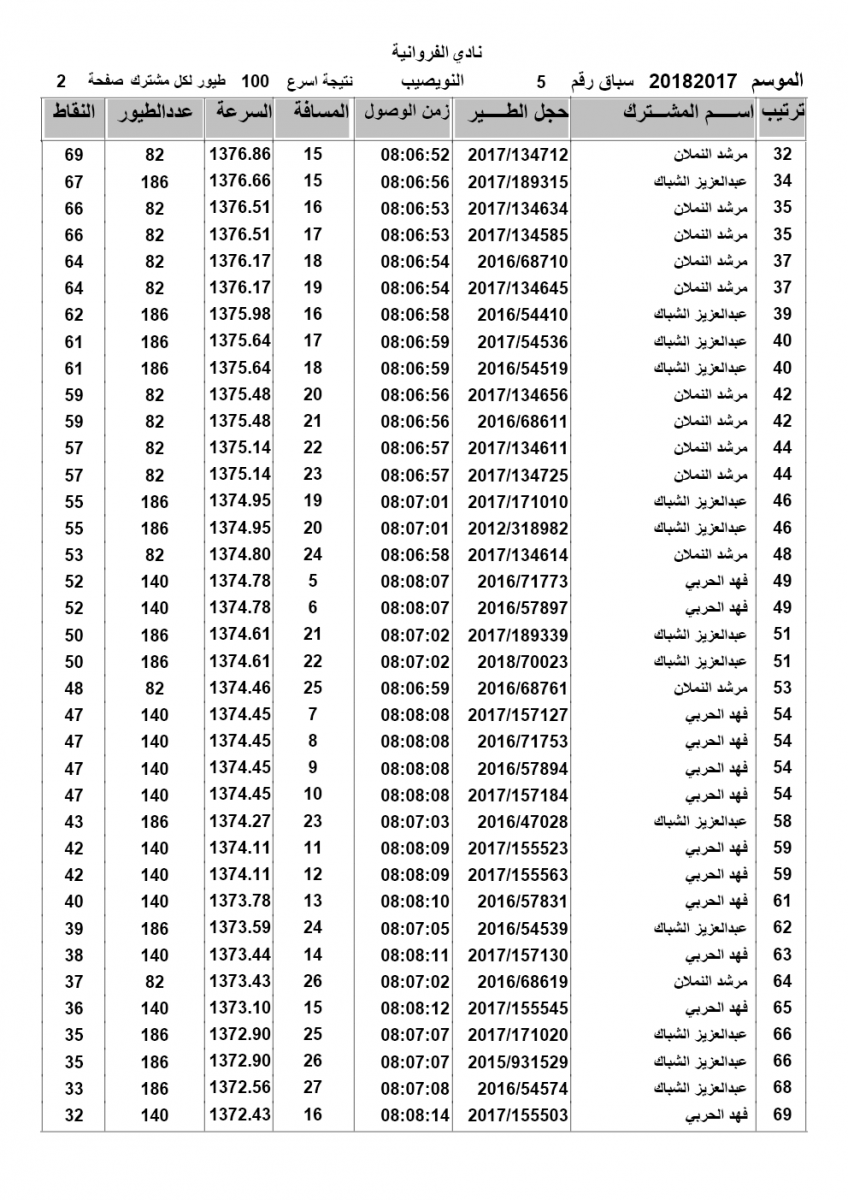 نادي الفروانية

الموسم 20182017 سباق رقم 5 النويصيب نتيجة اسرع 100 طيور لكل مشترك صفحة 2

| ترتيب | اســـم المشـــترك | حجل الطـــير | زمن الوصول | المسافة | السرعة | عددالطيور | النقاط |
|---|---|---|---|---|---|---|---|
| 32 | مرشد النملان | 2017/134712 | 08:06:52 | 15 | 1376.86 | 82 | 69 |
| 34 | عبدالعزيز الشباك | 2017/189315 | 08:06:56 | 15 | 1376.66 | 186 | 67 |
| 35 | مرشد النملان | 2017/134634 | 08:06:53 | 16 | 1376.51 | 82 | 66 |
| 35 | مرشد النملان | 2017/134585 | 08:06:53 | 17 | 1376.51 | 82 | 66 |
| 37 | مرشد النملان | 2016/68710 | 08:06:54 | 18 | 1376.17 | 82 | 64 |
| 37 | مرشد النملان | 2017/134645 | 08:06:54 | 19 | 1376.17 | 82 | 64 |
| 39 | عبدالعزيز الشباك | 2016/54410 | 08:06:58 | 16 | 1375.98 | 186 | 62 |
| 40 | عبدالعزيز الشباك | 2017/54536 | 08:06:59 | 17 | 1375.64 | 186 | 61 |
| 40 | عبدالعزيز الشباك | 2016/54519 | 08:06:59 | 18 | 1375.64 | 186 | 61 |
| 42 | مرشد النملان | 2017/134656 | 08:06:56 | 20 | 1375.48 | 82 | 59 |
| 42 | مرشد النملان | 2016/68611 | 08:06:56 | 21 | 1375.48 | 82 | 59 |
| 44 | مرشد النملان | 2017/134611 | 08:06:57 | 22 | 1375.14 | 82 | 57 |
| 44 | مرشد النملان | 2017/134725 | 08:06:57 | 23 | 1375.14 | 82 | 57 |
| 46 | عبدالعزيز الشباك | 2017/171010 | 08:07:01 | 19 | 1374.95 | 186 | 55 |
| 46 | عبدالعزيز الشباك | 2012/318982 | 08:07:01 | 20 | 1374.95 | 186 | 55 |
| 48 | مرشد النملان | 2017/134614 | 08:06:58 | 24 | 1374.80 | 82 | 53 |
| 49 | فهد الحربي | 2016/71773 | 08:08:07 | 5 | 1374.78 | 140 | 52 |
| 49 | فهد الحربي | 2016/57897 | 08:08:07 | 6 | 1374.78 | 140 | 52 |
| 51 | عبدالعزيز الشباك | 2017/189339 | 08:07:02 | 21 | 1374.61 | 186 | 50 |
| 51 | عبدالعزيز الشباك | 2018/70023 | 08:07:02 | 22 | 1374.61 | 186 | 50 |
| 53 | مرشد النملان | 2016/68761 | 08:06:59 | 25 | 1374.46 | 82 | 48 |
| 54 | فهد الحربي | 2017/157127 | 08:08:08 | 7 | 1374.45 | 140 | 47 |
| 54 | فهد الحربي | 2016/71753 | 08:08:08 | 8 | 1374.45 | 140 | 47 |
| 54 | فهد الحربي | 2016/57894 | 08:08:08 | 9 | 1374.45 | 140 | 47 |
| 54 | فهد الحربي | 2017/157184 | 08:08:08 | 10 | 1374.45 | 140 | 47 |
| 58 | عبدالعزيز الشباك | 2016/47028 | 08:07:03 | 23 | 1374.27 | 186 | 43 |
| 59 | فهد الحربي | 2017/155523 | 08:08:09 | 11 | 1374.11 | 140 | 42 |
| 59 | فهد الحربي | 2017/155563 | 08:08:09 | 12 | 1374.11 | 140 | 42 |
| 61 | فهد الحربي | 2016/57831 | 08:08:10 | 13 | 1373.78 | 140 | 40 |
| 62 | عبدالعزيز الشباك | 2016/54539 | 08:07:05 | 24 | 1373.59 | 186 | 39 |
| 63 | فهد الحربي | 2017/157130 | 08:08:11 | 14 | 1373.44 | 140 | 38 |
| 64 | مرشد النملان | 2016/68619 | 08:07:02 | 26 | 1373.43 | 82 | 37 |
| 65 | فهد الحربي | 2017/155545 | 08:08:12 | 15 | 1373.10 | 140 | 36 |
| 66 | عبدالعزيز الشباك | 2017/171020 | 08:07:07 | 25 | 1372.90 | 186 | 35 |
| 66 | عبدالعزيز الشباك | 2015/931529 | 08:07:07 | 26 | 1372.90 | 186 | 35 |
| 68 | عبدالعزيز الشباك | 2016/54574 | 08:07:08 | 27 | 1372.56 | 186 | 33 |
| 69 | فهد الحربي | 2017/155503 | 08:08:14 | 16 | 1372.43 | 140 | 32 |